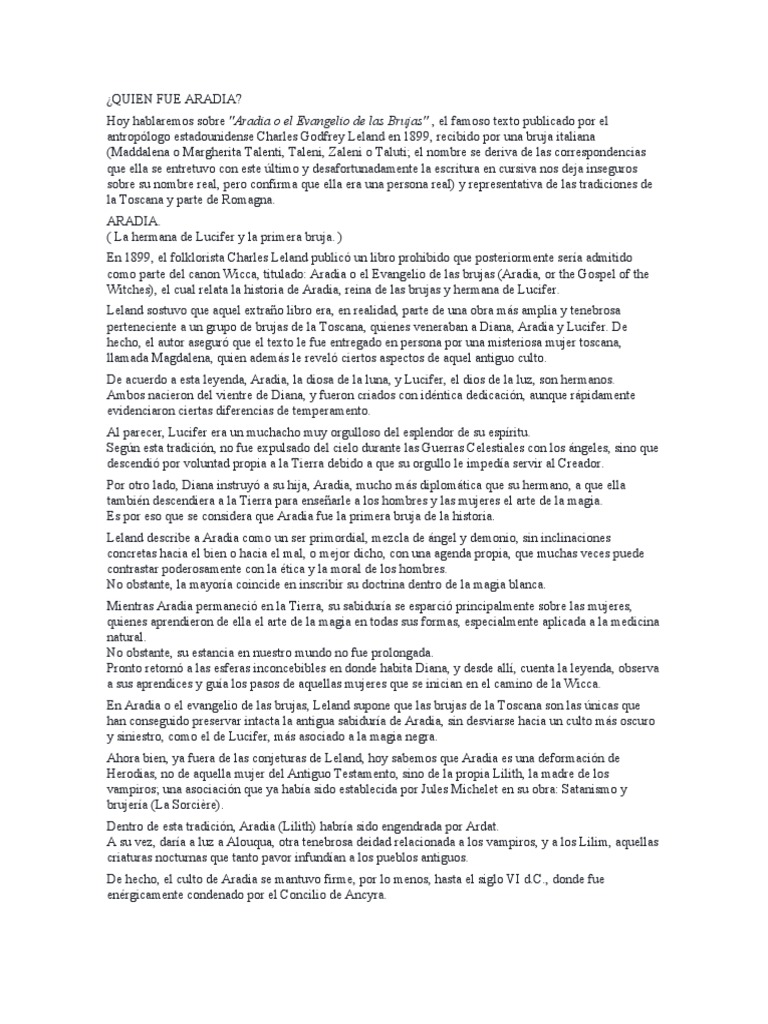 ¿QUIEN FUE ARADIA?

Hoy hablaremos sobre "Aradia o el Evangelio de las Brujas" , el famoso texto publicado por el antropólogo estadounidense Charles Godfrey Leland en 1899, recibido por una bruja italiana (Maddalena o Margherita Talenti, Taleni, Zaleni o Taluti; el nombre se deriva de las correspondencias que ella se entretuvo con este último y desafortunadamente la escritura en cursiva nos deja inseguros sobre su nombre real, pero confirma que ella era una persona real) y representativa de las tradiciones de la Toscana y parte de Romagna.

ARADIA.
( La hermana de Lucifer y la primera bruja. )

En 1899, el folklorista Charles Leland publicó un libro prohibido que posteriormente sería admitido como parte del canon Wicca, titulado: Aradia o el Evangelio de las brujas (Aradia, or the Gospel of the Witches), el cual relata la historia de Aradia, reina de las brujas y hermana de Lucifer.

Leland sostuvo que aquel extraño libro era, en realidad, parte de una obra más amplia y tenebrosa perteneciente a un grupo de brujas de la Toscana, quienes veneraban a Diana, Aradia y Lucifer. De hecho, el autor aseguró que el texto le fue entregado en persona por una misteriosa mujer toscana, llamada Magdalena, quien además le reveló ciertos aspectos de aquel antiguo culto.

De acuerdo a esta leyenda, Aradia, la diosa de la luna, y Lucifer, el dios de la luz, son hermanos. Ambos nacieron del vientre de Diana, y fueron criados con idéntica dedicación, aunque rápidamente evidenciaron ciertas diferencias de temperamento.

Al parecer, Lucifer era un muchacho muy orgulloso del esplendor de su espíritu.
Según esta tradición, no fue expulsado del cielo durante las Guerras Celestiales con los ángeles, sino que descendió por voluntad propia a la Tierra debido a que su orgullo le impedía servir al Creador.

Por otro lado, Diana instruyó a su hija, Aradia, mucho más diplomática que su hermano, a que ella también descendiera a la Tierra para enseñarle a los hombres y las mujeres el arte de la magia.
Es por eso que se considera que Aradia fue la primera bruja de la historia.

Leland describe a Aradia como un ser primordial, mezcla de ángel y demonio, sin inclinaciones concretas hacia el bien o hacia el mal, o mejor dicho, con una agenda propia, que muchas veces puede contrastar poderosamente con la ética y la moral de los hombres.
No obstante, la mayoría coincide en inscribir su doctrina dentro de la magia blanca.

Mientras Aradia permaneció en la Tierra, su sabiduría se esparció principalmente sobre las mujeres, quienes aprendieron de ella el arte de la magia en todas sus formas, especialmente aplicada a la medicina natural.
No obstante, su estancia en nuestro mundo no fue prolongada.
Pronto retornó a las esferas inconcebibles en donde habita Diana, y desde allí, cuenta la leyenda, observa a sus aprendices y guía los pasos de aquellas mujeres que se inician en el camino de la Wicca.

En Aradia o el evangelio de las brujas, Leland supone que las brujas de la Toscana son las únicas que han conseguido preservar intacta la antigua sabiduría de Aradia, sin desviarse hacia un culto más oscuro y siniestro, como el de Lucifer, más asociado a la magia negra.

Ahora bien, ya fuera de las conjeturas de Leland, hoy sabemos que Aradia es una deformación de Herodías, no de aquella mujer del Antiguo Testamento, sino de la propia Lilith, la madre de los vampiros; una asociación que ya había sido establecida por Jules Michelet en su obra: Satanismo y brujería (La Sorcière).

Dentro de esta tradición, Aradia (Lilith) habría sido engendrada por Ardat.
A su vez, daría a luz a Alouqua, otra tenebrosa deidad relacionada a los vampiros, y a los Lilim, aquellas criaturas nocturnas que tanto pavor infundían a los pueblos antiguos.

De hecho, el culto de Aradia se mantuvo firme, por lo menos, hasta el siglo VI d.C., donde fue enérgicamente condenado por el Concilio de Ancyra.